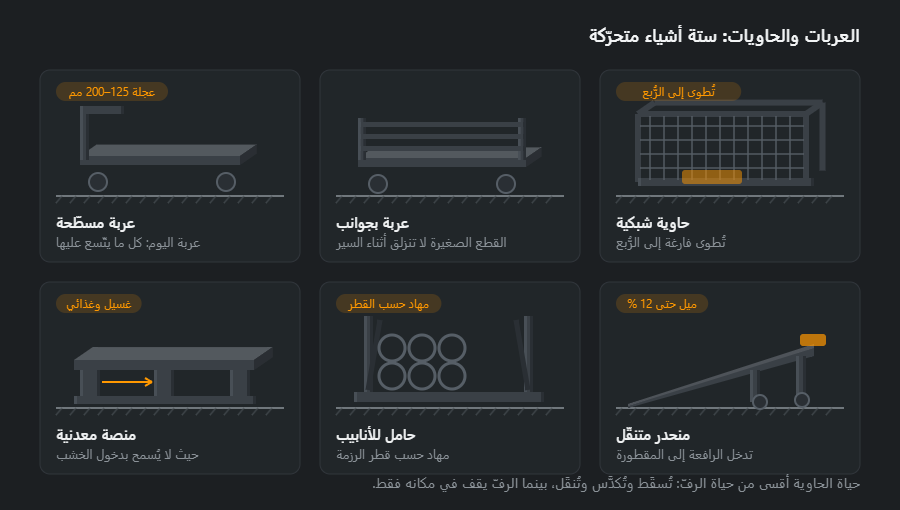 العربات والحاويات: ستة أشياء متحرّكة

تُطوى إلى الرُّبع

حاوية شبكية
تُطوى فارغة إلى الرُّبع

عربة بجوانب
القطع الصغيرة لا تنزلق أثناء السير

عجلة 125–200 مم

عربة مسطّحة
عربة اليوم: كل ما يتّسع عليها

ميل حتى 12 %

منحدر متنقّل
تدخل الرافعة إلى المقطورة

مهاد حسب القطر

حامل للأنابيب
مهاد حسب قطر الرزمة

غسيل وغذائي

منصة معدنية
حيث لا يُسمح بدخول الخشب

حياة الحاوية أقسى من حياة الرف: تُسقَط وتُكدَّس وتُنقَل، بينما الرفّ يقف في مكانه فقط.